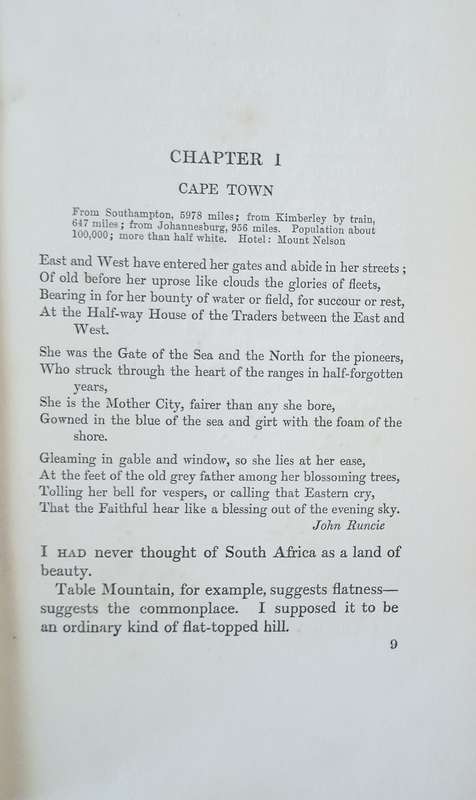 CHAPTER I

CAPE TOWN

From Southampton, 5978 miles; from Kimberley by train, 647 miles; from Johannesburg, 956 miles. Population about 100,000; more than half white. Hotel: Mount Nelson

East and West have entered her gates and abide in her streets;
Of old before her uprose like clouds the glories of fleets,
Bearing in for her bounty of water or field, for succour or rest,
At the Half-way House of the Traders between the East and West.

She was the Gate of the Sea and the North for the pioneers,
Who struck through the heart of the ranges in half-forgotten years,
She is the Mother City, fairer than any she bore,
Gowned in the blue of the sea and girt with the foam of the shore.

Gleaming in gable and window, so she lies at her ease,
At the feet of the old grey father among her blossoming trees,
Tolling her bell for vespers, or calling that Eastern cry,
That the Faithful hear like a blessing out of the evening sky.
John Runcie

I HAD never thought of South Africa as a land of beauty.

Table Mountain, for example, suggests flatness—suggests the commonplace. I supposed it to be an ordinary kind of flat-topped hill.

9